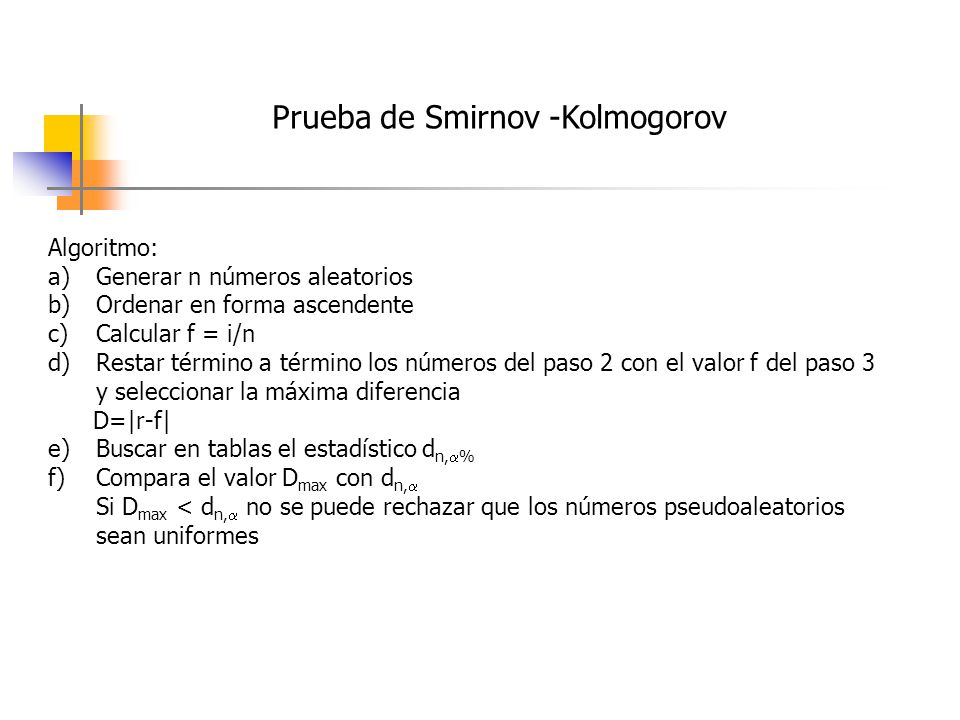 Prueba de Smirnov -Kolmogorov

Algoritmo:
a) Generar n números aleatorios
b) Ordenar en forma ascendente
c) Calcular f = i/n
d) Restar término a término los números del paso 2 con el valor f del paso 3 y seleccionar la máxima diferencia
D=|r-f|
e) Buscar en tablas el estadístico $d_{n,\alpha\%}$
f) Compara el valor $D_{max}$ con $d_{n,\alpha}$
Si $D_{max} < d_{n,\alpha}$ no se puede rechazar que los números pseudoaleatorios sean uniformes